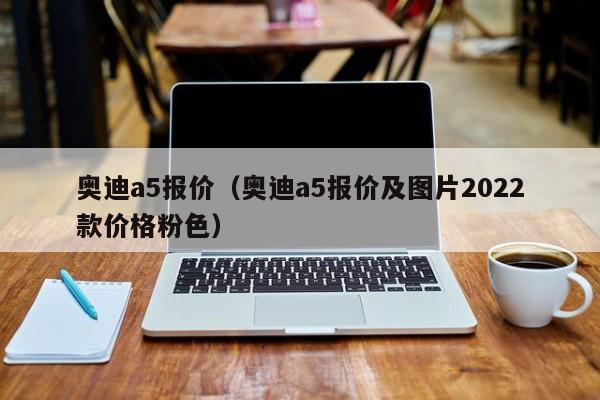 奥迪a5报价（奥迪a5报价及图片2022款价格粉色）